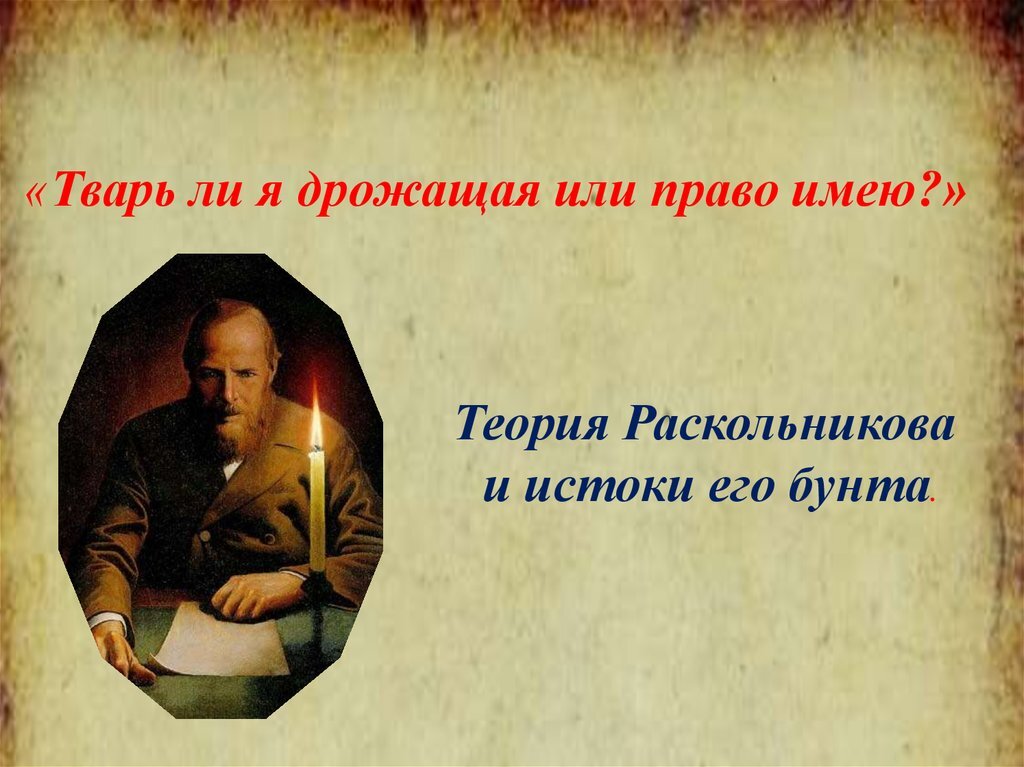 «Тварь ли я дрожащая или право имею?»

Теория Раскольникова и истоки его бунта.